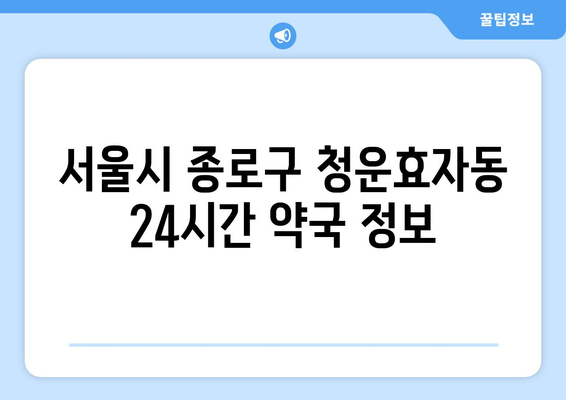 꿀팁정보

서울시 종로구 청운효자동 24시간 약국 정보